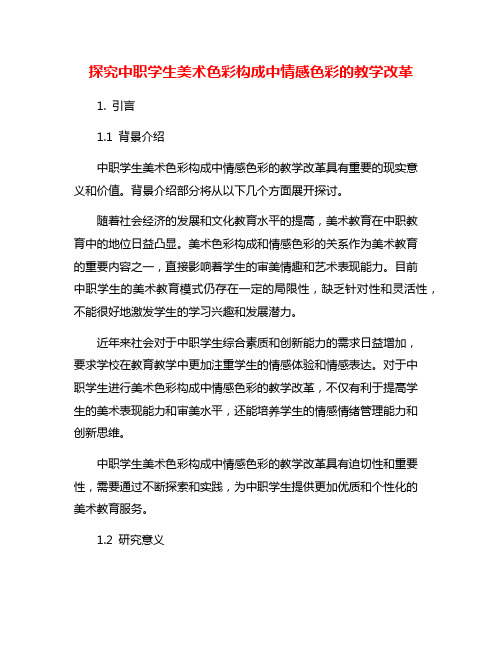 探究中职学生美术色彩构成中情感色彩的教学改革

1. 引言

1.1 背景介绍

中职学生美术色彩构成中情感色彩的教学改革具有重要的现实意义和价值。背景介绍部分将从以下几个方面展开探讨。

随着社会经济的发展和文化教育水平的提高，美术教育在中职教育中的地位日益凸显。美术色彩构成和情感色彩的关系作为美术教育的重要内容之一，直接影响着学生的审美情趣和艺术表现能力。目前中职学生的美术教育模式仍存在一定的局限性，缺乏针对性和灵活性，不能很好地激发学生的学习兴趣和发展潜力。

近年来社会对于中职学生综合素质和创新能力的需求日益增加，要求学校在教育教学中更加注重学生的情感体验和情感表达。对于中职学生进行美术色彩构成中情感色彩的教学改革，不仅有利于提高学生的美术表现能力和审美水平，还能培养学生的情感情绪管理能力和创新思维。

中职学生美术色彩构成中情感色彩的教学改革具有迫切性和重要性，需要通过不断探索和实践，为中职学生提供更加优质和个性化的美术教育服务。

1.2 研究意义